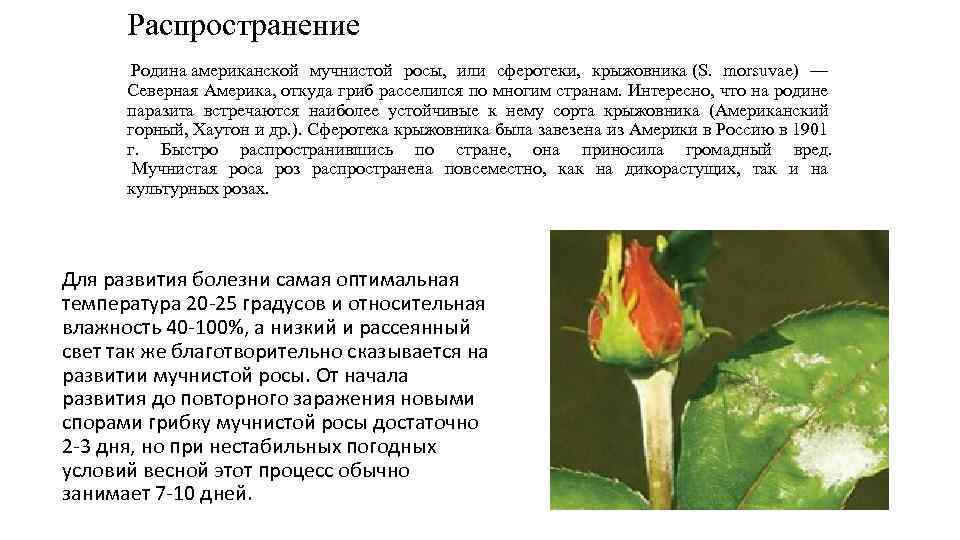 Распространение

Родина американской мучнистой росы, или сферотеки, крыжовника (S. morsuvae) — Северная Америка, откуда гриб расселился по многим странам. Интересно, что на родине паразита встречаются наиболее устойчивые к нему сорта крыжовника (Американский горный, Хаутон и др.). Сферотека крыжовника была завезена из Америки в Россию в 1901 г. Быстро распространившись по стране, она приносила громадный вред. Мучнистая роса роз распространена повсеместно, как на дикорастущих, так и на культурных розах.

Для развития болезни самая оптимальная температура 20-25 градусов и относительная влажность 40-100%, а низкий и рассеянный свет так же благотворительно сказывается на развитии мучнистой росы. От начала развития до повторного заражения новыми спорами грибку мучнистой росы достаточно 2-3 дня, но при нестабильных погодных условий весной этот процесс обычно занимает 7-10 дней.